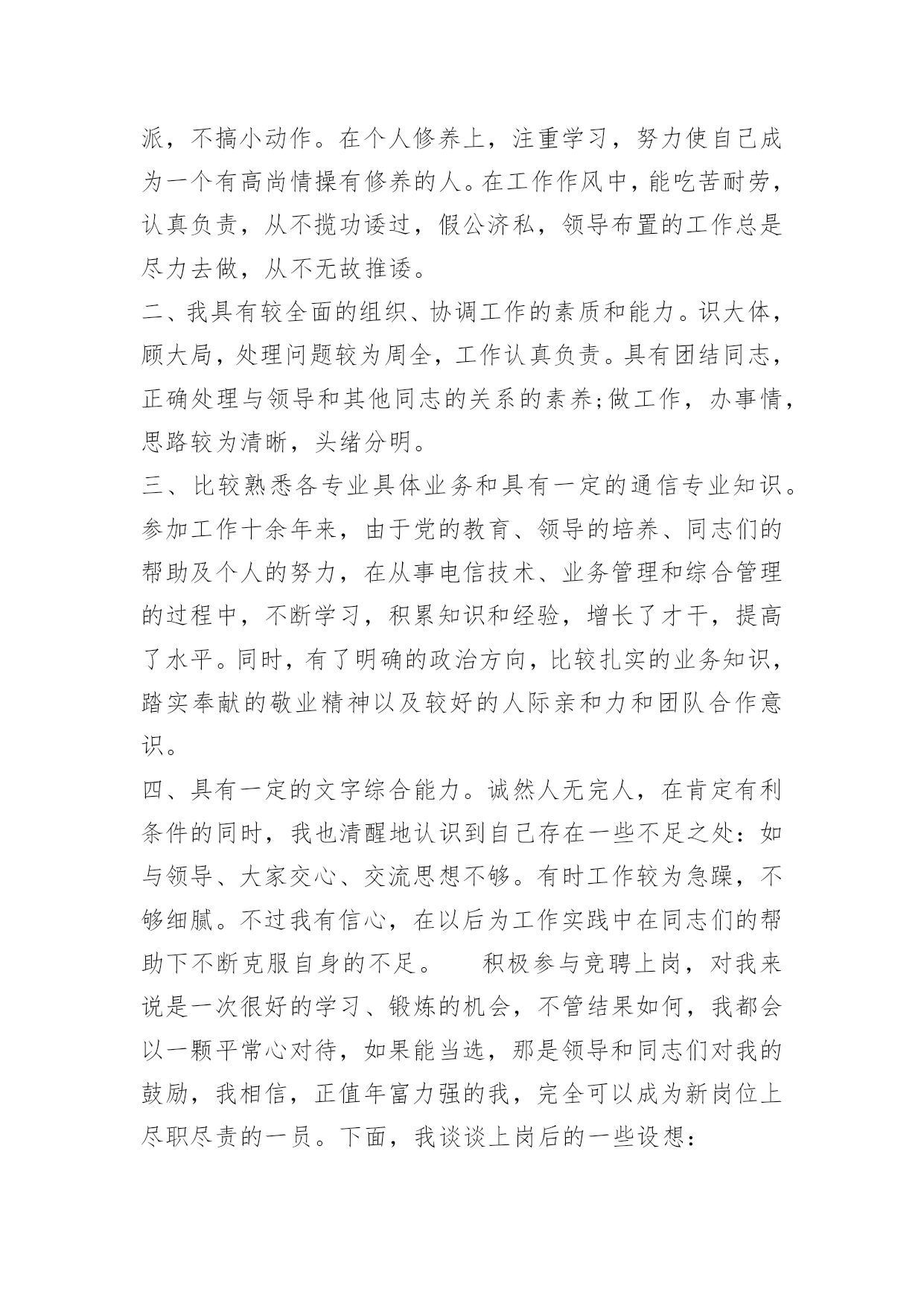 派，不搞小动作。在个人修养上，注重学习，努力使自己成为一个有高尚情操有修养的人。在工作作风中，能吃苦耐劳，认真负责，从不揽功诿过，假公济私，领导布置的工作总是尽力去做，从不无故推诿。

二、我具有较全面的组织、协调工作的素质和能力。识大体，顾大局，处理问题较为周全，工作认真负责。具有团结同志，正确处理与领导和其他同志的关系的素养;做工作，办事情，思路较为清晰，头绪分明。

三、比较熟悉各专业具体业务和具有一定的通信专业知识。参加工作十余年来，由于党的教育、领导的培养、同志们的帮助及个人的努力，在从事电信技术、业务管理和综合管理的过程中，不断学习，积累知识和经验，增长了才干，提高了水平。同时，有了明确的政治方向，比较扎实的业务知识，踏实奉献的敬业精神以及较好的人际亲和力和团队合作意识。

四、具有一定的文字综合能力。诚然人无完人，在肯定有利条件的同时，我也清醒地认识到自己存在一些不足之处：如与领导、大家交心、交流思想不够。有时工作较为急躁，不够细腻。不过我有信心，在以后为工作实践中在同志们的帮助下不断克服自身的不足。　积极参与竞聘上岗，对我来说是一次很好的学习、锻炼的机会，不管结果如何，我都会以一颗平常心对待，如果能当选，那是领导和同志们对我的鼓励，我相信，正值年富力强的我，完全可以成为新岗位上尽职尽责的一员。下面，我谈谈上岗后的一些设想：